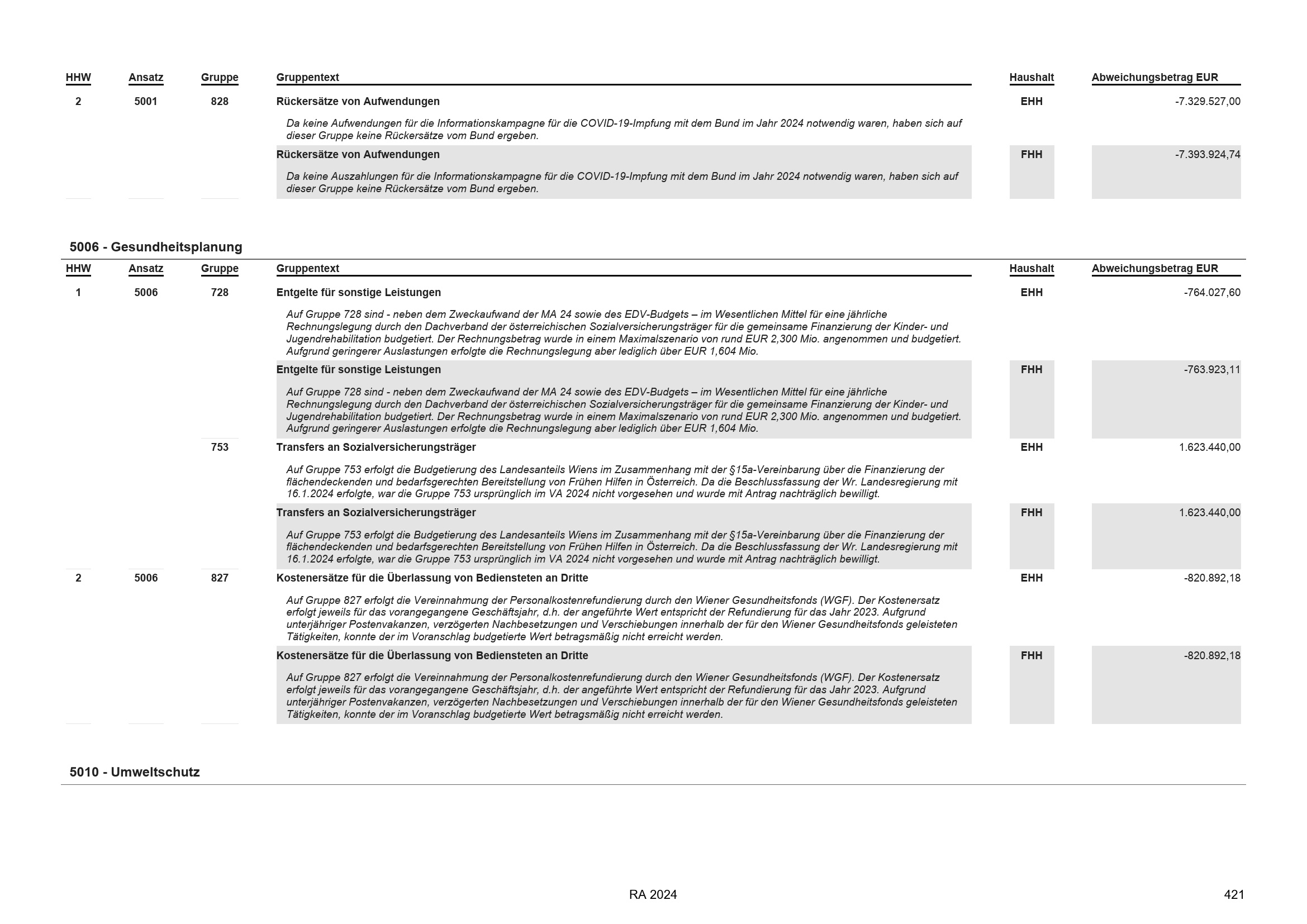 | HHW | Ansatz | Gruppe | Gruppentext | Haushalt | Abweichungsbetrag EUR |
|---|---|---|---|---|---|
| 2 | 5001 | 828 | Rückersätze von Aufwendungen | EHH | -7.329.527,00 |
| | | | Da keine Aufwendungen für die Informationskampagne für die COVID-19-Impfung mit dem Bund im Jahr 2024 notwendig waren, haben sich auf dieser Gruppe keine Rückersätze vom Bund ergeben. | | |
| | | | Rückersätze von Aufwendungen | FHH | -7.393.924,74 |
| | | | Da keine Auszahlungen für die Informationskampagne für die COVID-19-Impfung mit dem Bund im Jahr 2024 notwendig waren, haben sich auf dieser Gruppe keine Rückersätze vom Bund ergeben. | | |

5006 - Gesundheitsplanung

| HHW | Ansatz | Gruppe | Gruppentext | Haushalt | Abweichungsbetrag EUR |
|---|---|---|---|---|---|
| 1 | 5006 | 728 | Entgelte für sonstige Leistungen | EHH | -764.027,60 |
| | | | Auf Gruppe 728 sind - neben dem Zweckaufwand der MA 24 sowie des EDV-Budgets – im Wesentlichen Mittel für eine jährliche Rechnungslegung durch den Dachverband der österreichischen Sozialversicherungsträger für die gemeinsame Finanzierung der Kinder- und Jugendrehabilitation budgetiert. Der Rechnungsbetrag wurde in einem Maximalszenario von rund EUR 2,300 Mio. angenommen und budgetiert. Aufgrund geringerer Auslastungen erfolgte die Rechnungslegung aber lediglich über EUR 1,604 Mio. | | |
| | | | Entgelte für sonstige Leistungen | FHH | -763.923,11 |
| | | | Auf Gruppe 728 sind - neben dem Zweckaufwand der MA 24 sowie des EDV-Budgets – im Wesentlichen Mittel für eine jährliche Rechnungslegung durch den Dachverband der österreichischen Sozialversicherungsträger für die gemeinsame Finanzierung der Kinder- und Jugendrehabilitation budgetiert. Der Rechnungsbetrag wurde in einem Maximalszenario von rund EUR 2,300 Mio. angenommen und budgetiert. Aufgrund geringerer Auslastungen erfolgte die Rechnungslegung aber lediglich über EUR 1,604 Mio. | | |
| | | 753 | Transfers an Sozialversicherungsträger | EHH | 1.623.440,00 |
| | | | Auf Gruppe 753 erfolgt die Budgetierung des Landesanteils Wiens im Zusammenhang mit der §15a-Vereinbarung über die Finanzierung der flächendeckenden und bedarfsgerechten Bereitstellung von Frühen Hilfen in Österreich. Da die Beschlussfassung der Wr. Landesregierung mit 16.1.2024 erfolgte, war die Gruppe 753 ursprünglich im VA 2024 nicht vorgesehen und wurde mit Antrag nachträglich bewilligt. | | |
| | | | Transfers an Sozialversicherungsträger | FHH | 1.623.440,00 |
| | | | Auf Gruppe 753 erfolgt die Budgetierung des Landesanteils Wiens im Zusammenhang mit der §15a-Vereinbarung über die Finanzierung der flächendeckenden und bedarfsgerechten Bereitstellung von Frühen Hilfen in Österreich. Da die Beschlussfassung der Wr. Landesregierung mit 16.1.2024 erfolgte, war die Gruppe 753 ursprünglich im VA 2024 nicht vorgesehen und wurde mit Antrag nachträglich bewilligt. | | |
| 2 | 5006 | 827 | Kostenersätze für die Überlassung von Bediensteten an Dritte | EHH | -820.892,18 |
| | | | Auf Gruppe 827 erfolgt die Vereinnahmung der Personalkostenrefundierung durch den Wiener Gesundheitsfonds (WGF). Der Kostenersatz erfolgt jeweils für das vorangegangene Geschäftsjahr, d.h. der angeführte Wert entspricht der Refundierung für das Jahr 2023. Aufgrund unterjähriger Postenvakanzen, verzögerten Nachbesetzungen und Verschiebungen innerhalb der für den Wiener Gesundheitsfonds geleisteten Tätigkeiten, konnte der im Voranschlag budgetierte Wert betragsmäßig nicht erreicht werden. | | |
| | | | Kostenersätze für die Überlassung von Bediensteten an Dritte | FHH | -820.892,18 |
| | | | Auf Gruppe 827 erfolgt die Vereinnahmung der Personalkostenrefundierung durch den Wiener Gesundheitsfonds (WGF). Der Kostenersatz erfolgt jeweils für das vorangegangene Geschäftsjahr, d.h. der angeführte Wert entspricht der Refundierung für das Jahr 2023. Aufgrund unterjähriger Postenvakanzen, verzögerten Nachbesetzungen und Verschiebungen innerhalb der für den Wiener Gesundheitsfonds geleisteten Tätigkeiten, konnte der im Voranschlag budgetierte Wert betragsmäßig nicht erreicht werden. | | |

5010 - Umweltschutz

RA 2024

421